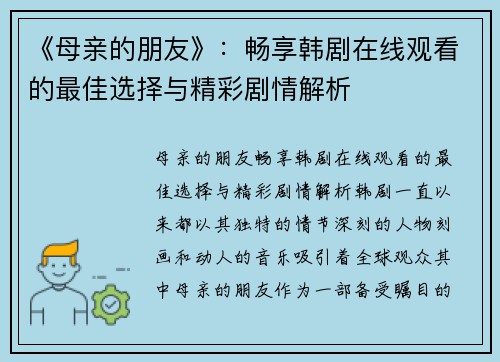 《母亲的朋友》：畅享韩剧在线观看的最佳选择与精彩剧情解析

母亲的朋友畅享韩剧在线观看的最佳选择与精彩剧情解析韩剧一直以来都以其独特的情节深刻的人物刻画和动人的音乐吸引着全球观众其中母亲的朋友作为一部备受瞩目的